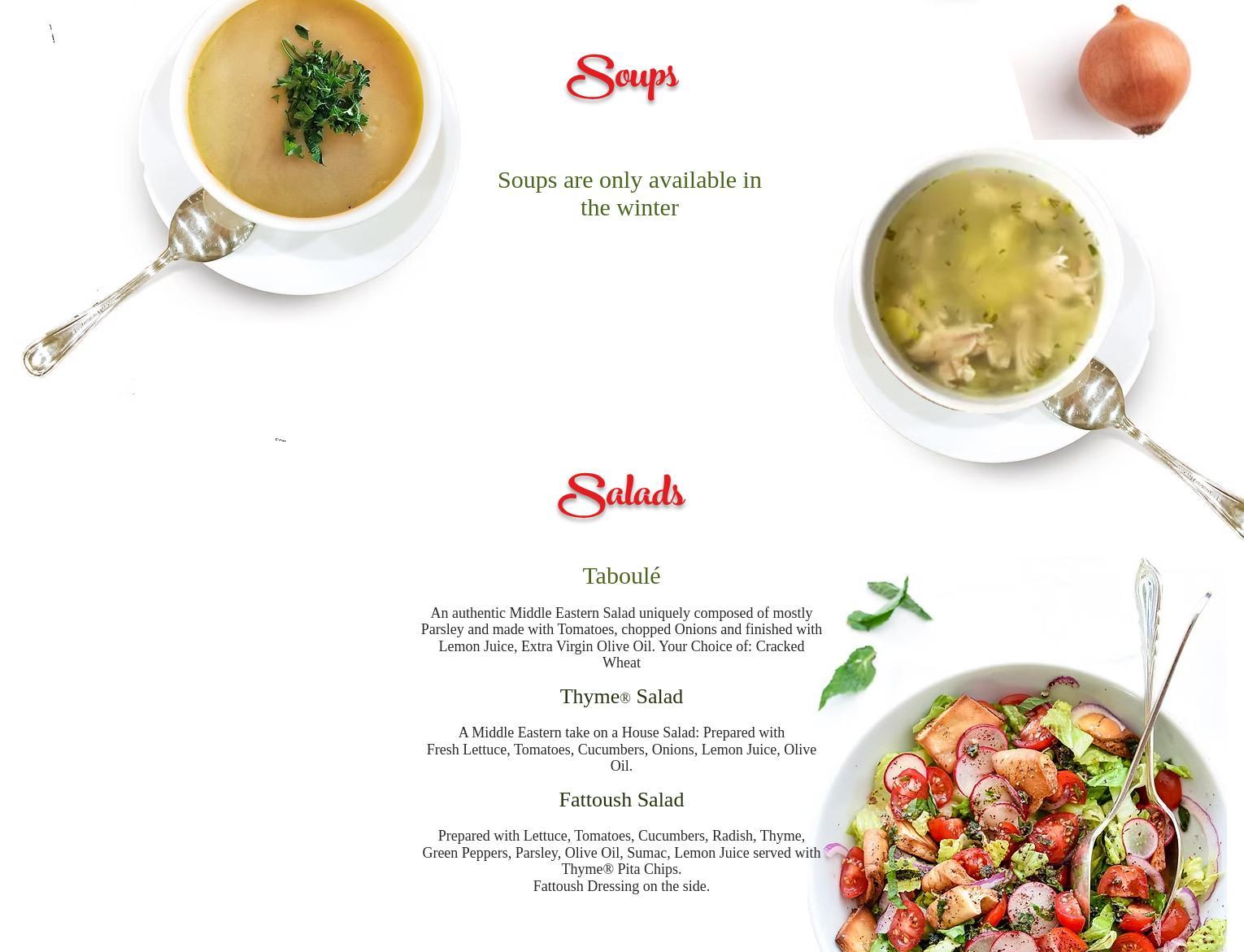 Soups

Soups are only available in the winter

Salads

Taboulé

An authentic Middle Eastern Salad uniquely composed of mostly Parsley and made with Tomatoes, chopped Onions and finished with Lemon Juice, Extra Virgin Olive Oil. Your Choice of: Cracked Wheat

Thyme® Salad

A Middle Eastern take on a House Salad: Prepared with Fresh Lettuce, Tomatoes, Cucumbers, Onions, Lemon Juice, Olive Oil.

Fattoush Salad

Prepared with Lettuce, Tomatoes, Cucumbers, Radish, Thyme, Green Peppers, Parsley, Olive Oil, Sumac, Lemon Juice served with Thyme® Pita Chips.
Fattoush Dressing on the side.